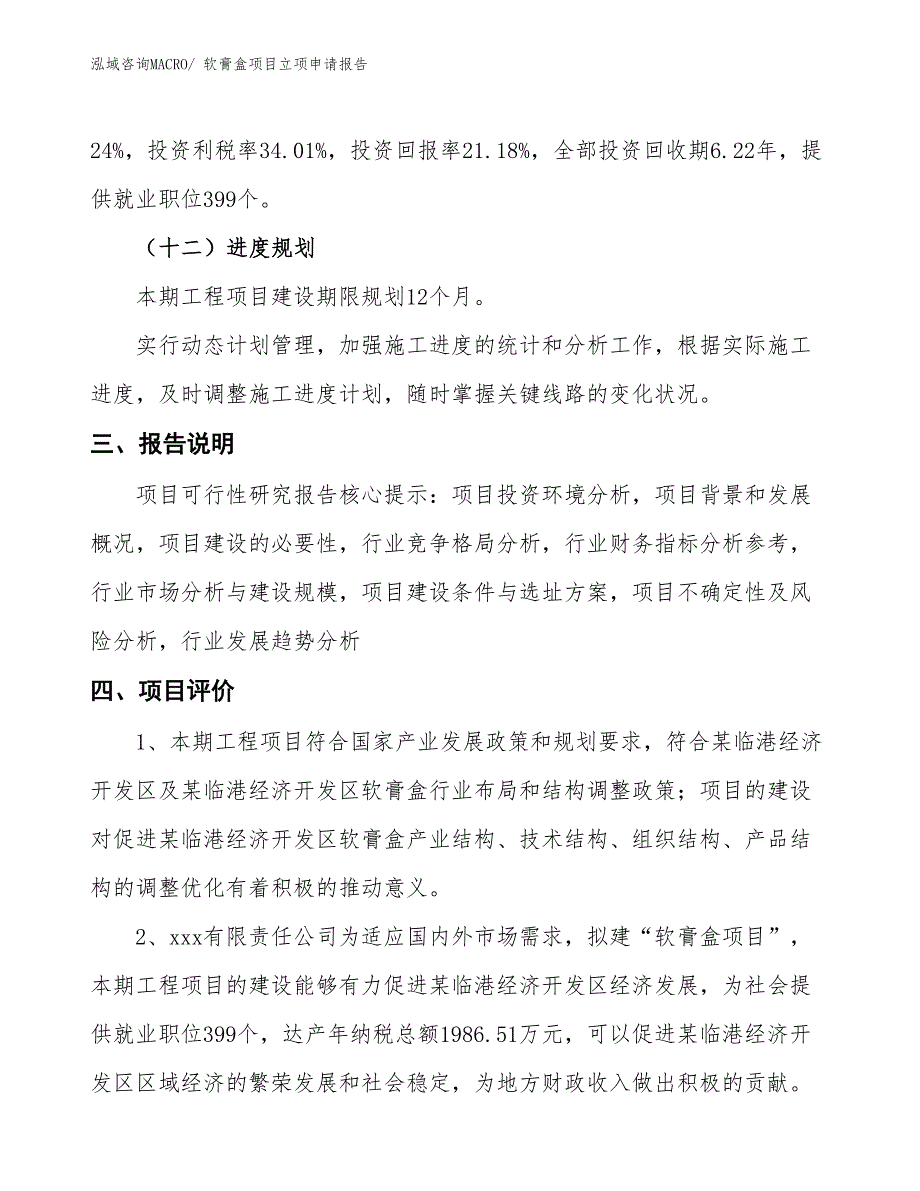 泓域咨询MACRO/ 软膏盒项目立项申请报告

24%，投资利税率34.01%，投资回报率21.18%，全部投资回收期6.22年，提供就业职位399个。

（十二）进度规划

本期工程项目建设期限规划12个月。

实行动态计划管理，加强施工进度的统计和分析工作，根据实际施工进度，及时调整施工进度计划，随时掌握关键线路的变化状况。

三、报告说明

项目可行性研究报告核心提示：项目投资环境分析，项目背景和发展概况，项目建设的必要性，行业竞争格局分析，行业财务指标分析参考，行业市场分析与建设规模，项目建设条件与选址方案，项目不确定性及风险分析，行业发展趋势分析

四、项目评价

1、本期工程项目符合国家产业发展政策和规划要求，符合某临港经济开发区及某临港经济开发区软膏盒行业布局和结构调整政策；项目的建设对促进某临港经济开发区软膏盒产业结构、技术结构、组织结构、产品结构的调整优化有着积极的推动意义。

2、xxx有限责任公司为适应国内外市场需求，拟建“软膏盒项目”，本期工程项目的建设能够有力促进某临港经济开发区经济发展，为社会提供就业职位399个，达产年纳税总额1986.51万元，可以促进某临港经济开发区区域经济的繁荣发展和社会稳定，为地方财政收入做出积极的贡献。